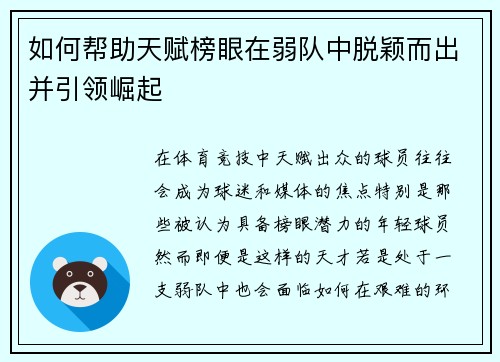 如何帮助天赋榜眼在弱队中脱颖而出并引领崛起

在体育竞技中天赋出众的球员往往会成为球迷和媒体的焦点特别是那些被认为具备榜眼潜力的年轻球员然而即便是这样的天才若是处于一支弱队中也会面临如何在艰难的环